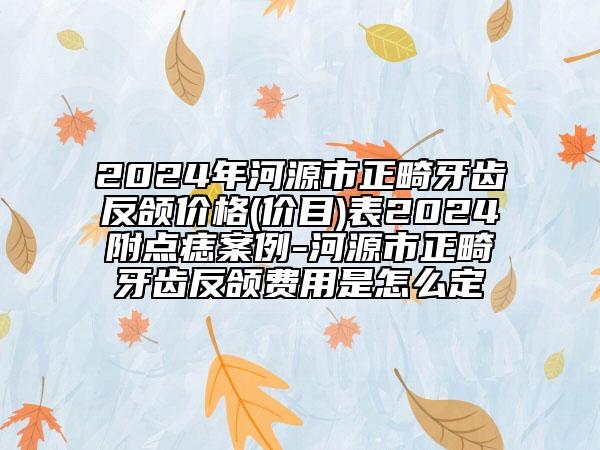 2024年河源市正畸牙齿反颌价格(价目)表2024附点痣案例-河源市正畸牙齿反颌费用是怎么定